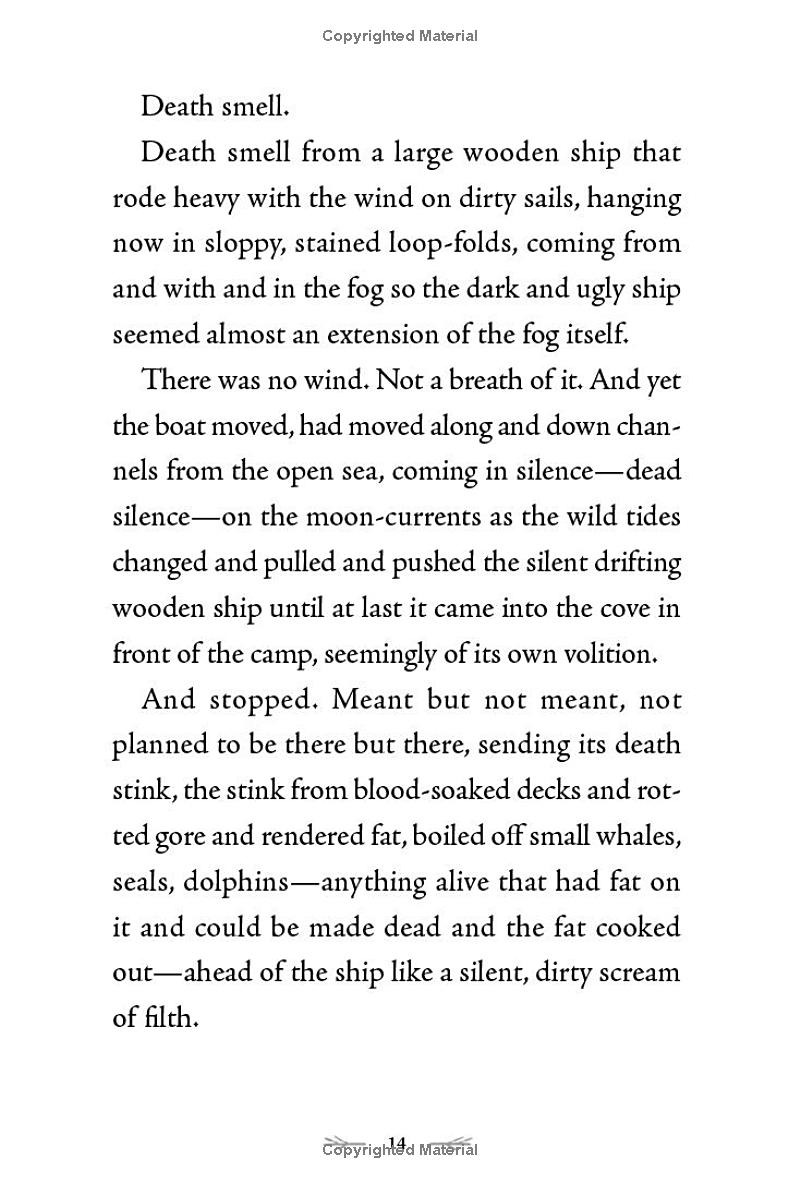 Copyrighted Material

Death smell.

Death smell from a large wooden ship that rode heavy with the wind on dirty sails, hanging now in sloppy, stained loop-folds, coming from and with and in the fog so the dark and ugly ship seemed almost an extension of the fog itself.

There was no wind. Not a breath of it. And yet the boat moved, had moved along and down channels from the open sea, coming in silence—dead silence—on the moon-currents as the wild tides changed and pulled and pushed the silent drifting wooden ship until at last it came into the cove in front of the camp, seemingly of its own volition.

And stopped. Meant but not meant, not planned to be there but there, sending its death stink, the stink from blood-soaked decks and rotted gore and rendered fat, boiled off small whales, seals, dolphins—anything alive that had fat on it and could be made dead and the fat cooked out—ahead of the ship like a silent, dirty scream of filth.

14
Copyrighted Material